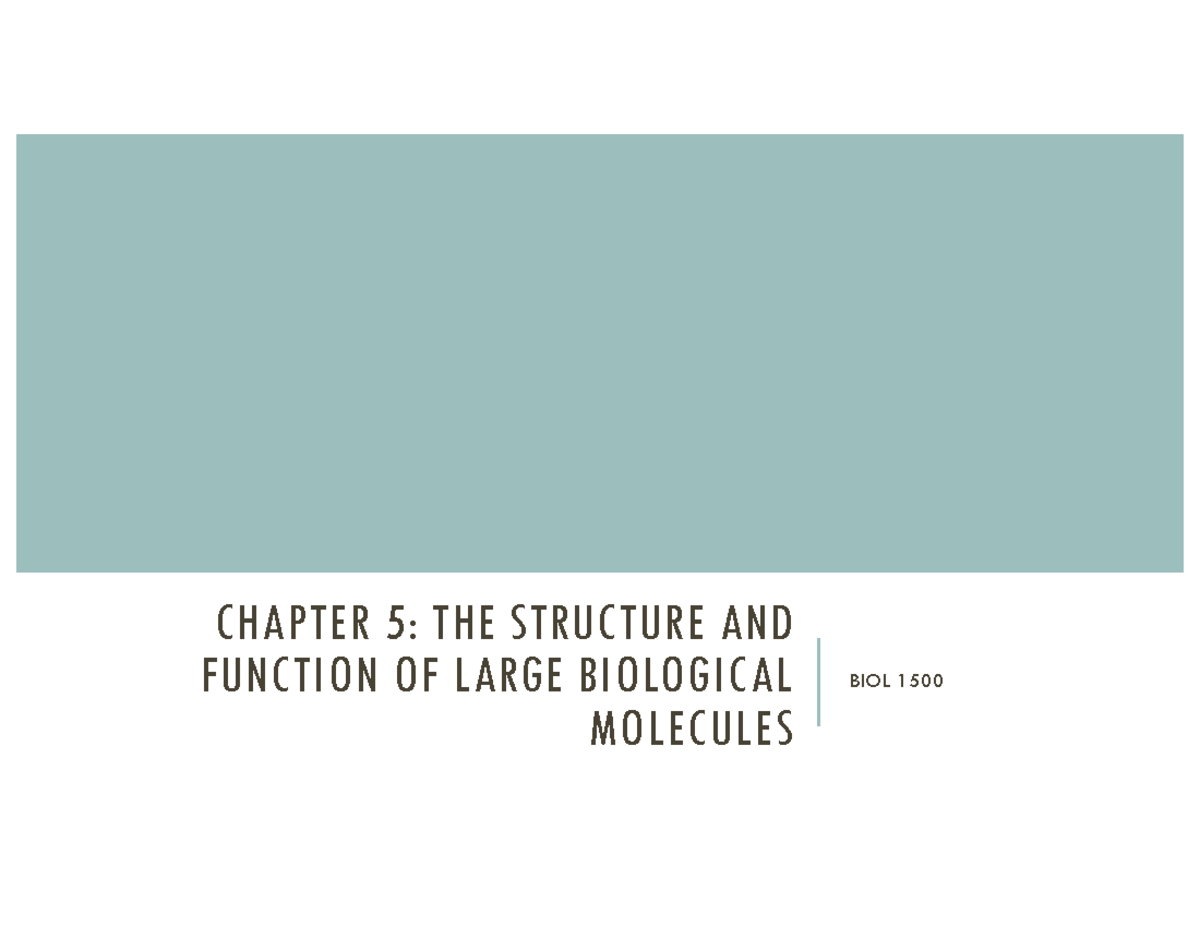 CHAPTER 5: THE STRUCTURE AND FUNCTION OF LARGE BIOLOGICAL MOLECULES

BIOL 1500